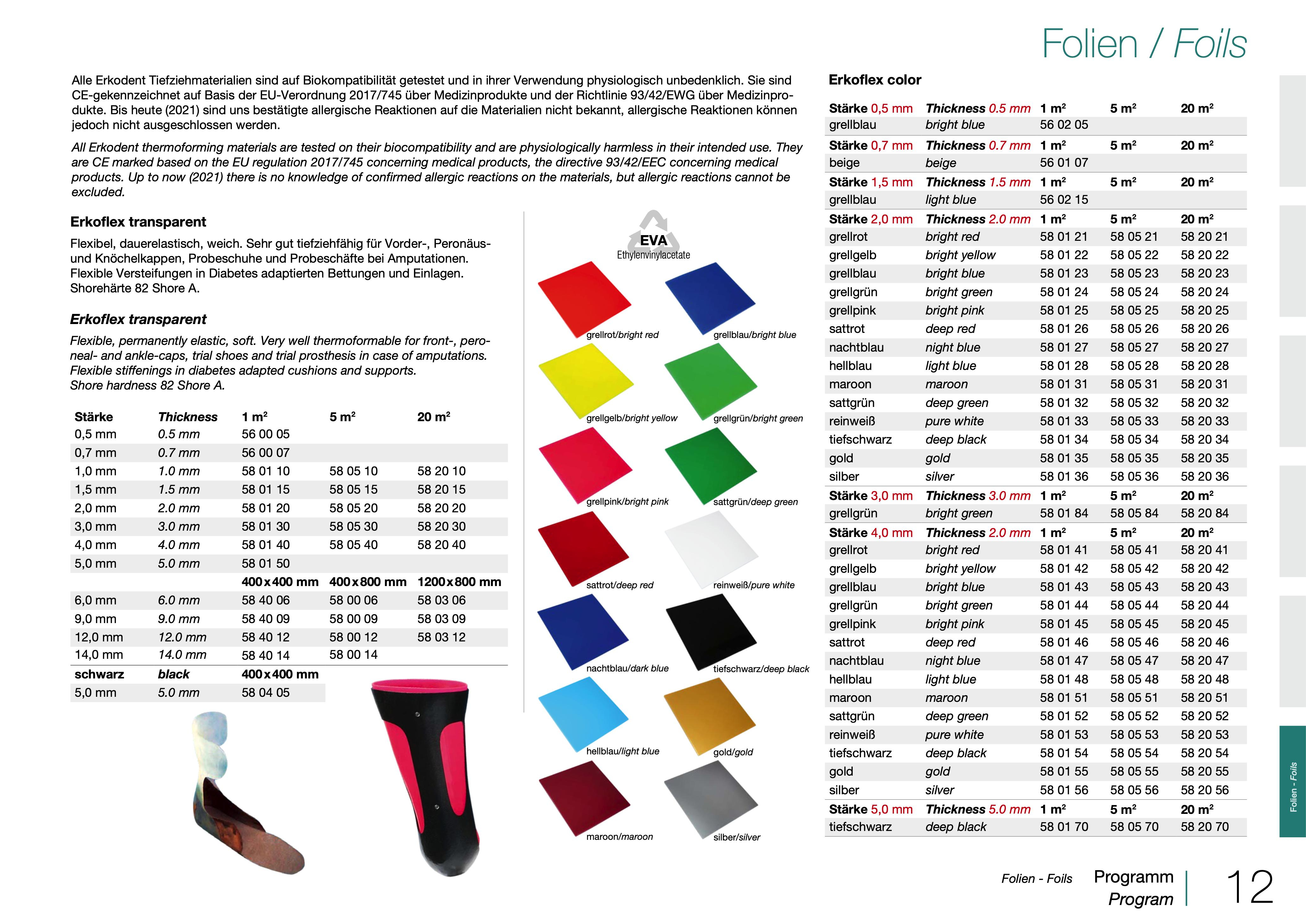 Folien / Foils

Alle Erkodent Tiefziehmaterialien sind auf Biokompatibilität getestet und in ihrer Verwendung physiologisch unbedenklich. Sie sind CE-gekennzeichnet auf Basis der EU-Verordnung 2017/745 über Medizinprodukte und der Richtlinie 93/42/EWG über Medizinprodukte. Bis heute (2021) sind uns bestätigte allergische Reaktionen auf die Materialien nicht bekannt, allergische Reaktionen können jedoch nicht ausgeschlossen werden.

All Erkodent thermoforming materials are tested on their biocompatibility and are physiologically harmless in their intended use. They are CE marked based on the EU regulation 2017/745 concerning medical products, the directive 93/42/EEC concerning medical products. Up to now (2021) there is no knowledge of confirmed allergic reactions on the materials, but allergic reactions cannot be excluded.

Erkoflex transparent

Flexibel, dauerelastisch, weich. Sehr gut tiefziehfähig für Vorder-, Peronäus- und Knöchelkappen, Probeschuhe und Probeschäfte bei Amputationen. Flexible Versteifungen in Diabetes adaptierten Bettungen und Einlagen. Shorehärte 82 Shore A.

Erkoflex transparent

Flexible, permanently elastic, soft. Very well thermoformable for front-, peroneal- and ankle-caps, trial shoes and trial prosthesis in case of amputations. Flexible stiffenings in diabetes adapted cushions and supports. Shore hardness 82 Shore A.

| Stärke | Thickness | 1 m² | 5 m² | 20 m² |
|---|---|---|---|---|
| 0,5 mm | 0.5 mm | 56 00 05 | | |
| 0,7 mm | 0.7 mm | 56 00 07 | | |
| 1,0 mm | 1.0 mm | 58 01 10 | 58 05 10 | 58 20 10 |
| 1,5 mm | 1.5 mm | 58 01 15 | 58 05 15 | 58 20 15 |
| 2,0 mm | 2.0 mm | 58 01 20 | 58 05 20 | 58 20 20 |
| 3,0 mm | 3.0 mm | 58 01 30 | 58 05 30 | 58 20 30 |
| 4,0 mm | 4.0 mm | 58 01 40 | 58 05 40 | 58 20 40 |
| 5,0 mm | 5.0 mm | 58 01 50 | | |
| | | 400x400 mm | 400x800 mm | 1200x800 mm |
| 6,0 mm | 6.0 mm | 58 40 06 | 58 00 06 | 58 03 06 |
| 9,0 mm | 9.0 mm | 58 40 09 | 58 00 09 | 58 03 09 |
| 12,0 mm | 12.0 mm | 58 40 12 | 58 00 12 | 58 03 12 |
| 14,0 mm | 14.0 mm | 58 40 14 | 58 00 14 | |
| schwarz | black | 400x400 mm | | |
| 5,0 mm | 5.0 mm | 58 04 05 | | |

EVA
Ethylenvinylacetate

grellrot/bright red
grellblau/bright blue
grellgelb/bright yellow
grellgrün/bright green
grellpink/bright pink
sattgrün/deep green
sattrot/deep red
reinweiß/pure white
nachtblau/dark blue
tiefschwarz/deep black
hellblau/light blue
gold/gold
maroon/maroon
silber/silver

Erkoflex color

| Stärke 0,5 mm | Thickness 0.5 mm | 1 m² | 5 m² | 20 m² |
|---|---|---|---|---|
| grellblau | bright blue | 56 02 05 | | |
| Stärke 0,7 mm | Thickness 0.7 mm | 1 m² | 5 m² | 20 m² |
| beige | beige | 56 01 07 | | |
| Stärke 1,5 mm | Thickness 1.5 mm | 1 m² | 5 m² | 20 m² |
| grellblau | light blue | 56 02 15 | | |
| Stärke 2,0 mm | Thickness 2.0 mm | 1 m² | 5 m² | 20 m² |
| grellrot | bright red | 58 01 21 | 58 05 21 | 58 20 21 |
| grellgelb | bright yellow | 58 01 22 | 58 05 22 | 58 20 22 |
| grellblau | bright blue | 58 01 23 | 58 05 23 | 58 20 23 |
| grellgrün | bright green | 58 01 24 | 58 05 24 | 58 20 24 |
| grellpink | bright pink | 58 01 25 | 58 05 25 | 58 20 25 |
| sattrot | deep red | 58 01 26 | 58 05 26 | 58 20 26 |
| nachtblau | night blue | 58 01 27 | 58 05 27 | 58 20 27 |
| hellblau | light blue | 58 01 28 | 58 05 28 | 58 20 28 |
| maroon | maroon | 58 01 31 | 58 05 31 | 58 20 31 |
| sattgrün | deep green | 58 01 32 | 58 05 32 | 58 20 32 |
| reinweiß | pure white | 58 01 33 | 58 05 33 | 58 20 33 |
| tiefschwarz | deep black | 58 01 34 | 58 05 34 | 58 20 34 |
| gold | gold | 58 01 35 | 58 05 35 | 58 20 35 |
| silber | silver | 58 01 36 | 58 05 36 | 58 20 36 |
| Stärke 3,0 mm | Thickness 3.0 mm | 1 m² | 5 m² | 20 m² |
| grellgrün | bright green | 58 01 84 | 58 05 84 | 58 20 84 |
| Stärke 4,0 mm | Thickness 2.0 mm | 1 m² | 5 m² | 20 m² |
| grellrot | bright red | 58 01 41 | 58 05 41 | 58 20 41 |
| grellgelb | bright yellow | 58 01 42 | 58 05 42 | 58 20 42 |
| grellblau | bright blue | 58 01 43 | 58 05 43 | 58 20 43 |
| grellgrün | bright green | 58 01 44 | 58 05 44 | 58 20 44 |
| grellpink | bright pink | 58 01 45 | 58 05 45 | 58 20 45 |
| sattrot | deep red | 58 01 46 | 58 05 46 | 58 20 46 |
| nachtblau | night blue | 58 01 47 | 58 05 47 | 58 20 47 |
| hellblau | light blue | 58 01 48 | 58 05 48 | 58 20 48 |
| maroon | maroon | 58 01 51 | 58 05 51 | 58 20 51 |
| sattgrün | deep green | 58 01 52 | 58 05 52 | 58 20 52 |
| reinweiß | pure white | 58 01 53 | 58 05 53 | 58 20 53 |
| tiefschwarz | deep black | 58 01 54 | 58 05 54 | 58 20 54 |
| gold | gold | 58 01 55 | 58 05 55 | 58 20 55 |
| silber | silver | 58 01 56 | 58 05 56 | 58 20 56 |
| Stärke 5,0 mm | Thickness 5.0 mm | 1 m² | 5 m² | 20 m² |
| tiefschwarz | deep black | 58 01 70 | 58 05 70 | 58 20 70 |

Folien - Foils

Folien - Foils Programm Program 12